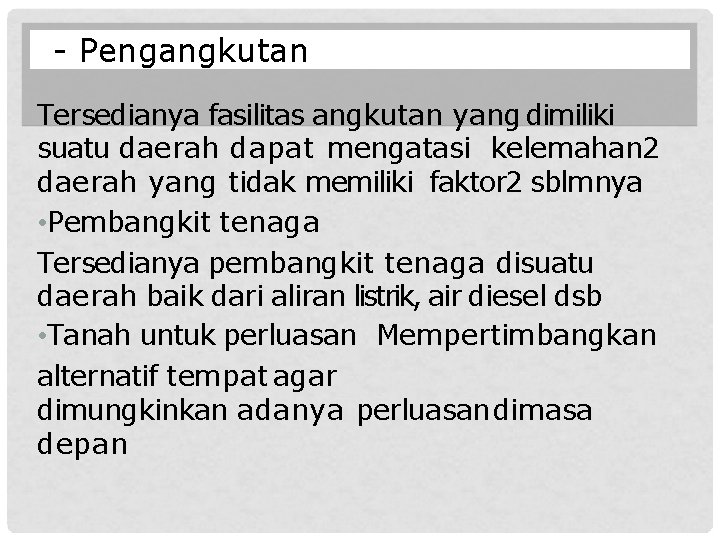 - Pengangkutan

Tersedianya fasilitas angkutan yang dimiliki suatu daerah dapat mengatasi kelemahan2 daerah yang tidak memiliki faktor2 sblmnya

•Pembangkit tenaga

Tersedianya pembangkit tenaga disuatu daerah baik dari aliran listrik, air diesel dsb

•Tanah untuk perluasan Mempertimbangkan

alternatif tempat agar dimungkinkan adanya perluasandimasa depan